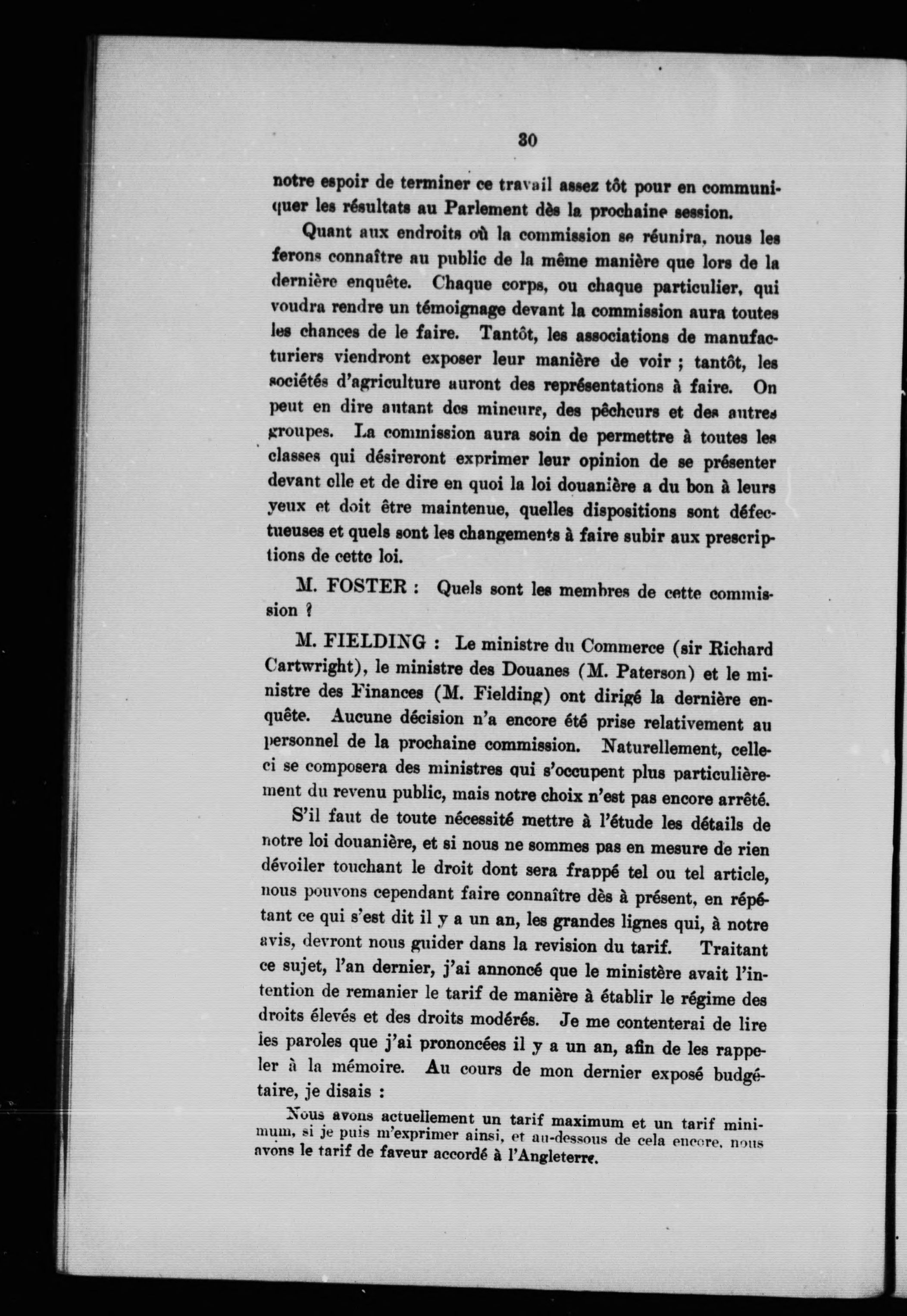 30

notre espoir de terminer ce travail assez tôt pour en communiquer les résultats au Parlement dès la prochaine session.

Quant aux endroits où la commission se réunira, nous les ferons connaître au public de la même manière que lors de la dernière enquête. Chaque corps, ou chaque particulier, qui voudra rendre un témoignage devant la commission aura toutes les chances de le faire. Tantôt, les associations de manufacturiers viendront exposer leur manière de voir ; tantôt, les sociétés d'agriculture auront des représentations à faire. On peut en dire autant des mineurs, des pêcheurs et des autres groupes. La commission aura soin de permettre à toutes les classes qui désireront exprimer leur opinion de se présenter devant elle et de dire en quoi la loi douanière a du bon à leurs yeux et doit être maintenue, quelles dispositions sont défectueuses et quels sont les changements à faire subir aux prescriptions de cette loi.

M. FOSTER : Quels sont les membres de cette commission ?

M. FIELDING : Le ministre du Commerce (sir Richard Cartwright), le ministre des Douanes (M. Paterson) et le ministre des Finances (M. Fielding) ont dirigé la dernière enquête. Aucune décision n'a encore été prise relativement au personnel de la prochaine commission. Naturellement, celle-ci se composera des ministres qui s'occupent plus particulièrement du revenu public, mais notre choix n'est pas encore arrêté.

S'il faut de toute nécessité mettre à l'étude les détails de notre loi douanière, et si nous ne sommes pas en mesure de rien dévoiler touchant le droit dont sera frappé tel ou tel article, nous pouvons cependant faire connaître dès à présent, en répétant ce qui s'est dit il y a un an, les grandes lignes qui, à notre avis, devront nous guider dans la revision du tarif. Traitant ce sujet, l'an dernier, j'ai annoncé que le ministère avait l'intention de remanier le tarif de manière à établir le régime des droits élevés et des droits modérés. Je me contenterai de lire les paroles que j'ai prononcées il y a un an, afin de les rappeler à la mémoire. Au cours de mon dernier exposé budgétaire, je disais :

Nous avons actuellement un tarif maximum et un tarif minimum, si je puis m'exprimer ainsi, et au-dessous de cela encore, nous avons le tarif de faveur accordé à l'Angleterre.